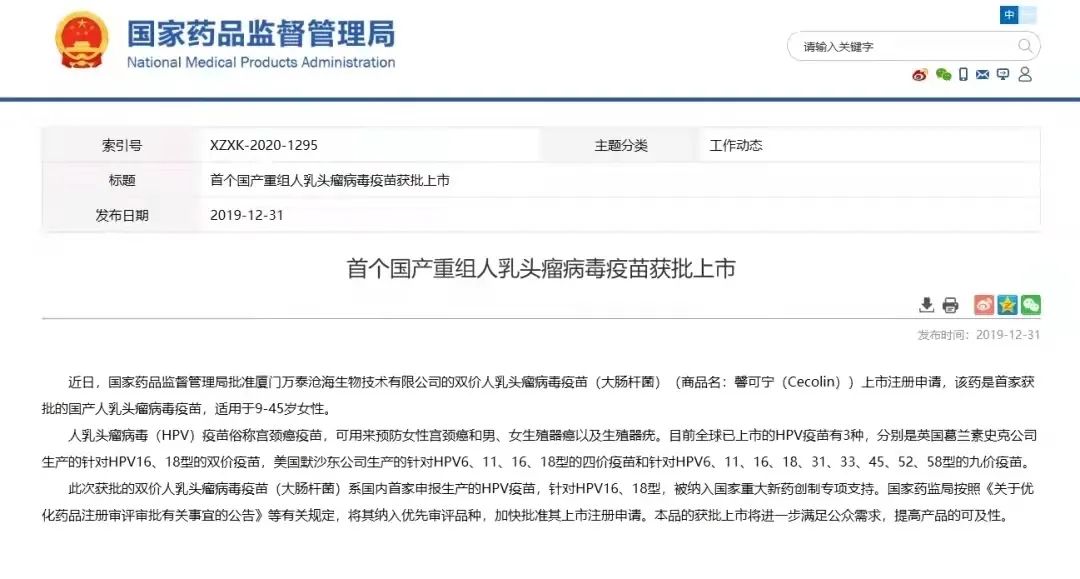 国家药品监督管理局
National Medical Products Administration

中

请输入关键字

| 索引号 | XZXK-2020-1295 | 主题分类 | 工作动态 |
|---|---|---|---|
| 标题 | 首个国产重组人乳头瘤病毒疫苗获批上市 | | |
| 发布日期 | 2019-12-31 | | |

首个国产重组人乳头瘤病毒疫苗获批上市

发布时间：2019-12-31

近日，国家药品监督管理局批准厦门万泰沧海生物技术有限公司的双价人乳头瘤病毒疫苗（大肠杆菌）（商品名：馨可宁（Cecolin））上市注册申请，该药是首家获批的国产人乳头瘤病毒疫苗，适用于9-45岁女性。

人乳头瘤病毒（HPV）疫苗俗称宫颈癌疫苗，可用来预防女性宫颈癌和男、女生殖器癌以及生殖器疣。目前全球已上市的HPV疫苗有3种，分别是英国葛兰素史克公司生产的针对HPV16、18型的双价疫苗，美国默沙东公司生产的针对HPV6、11、16、18型的四价疫苗和针对HPV6、11、16、18、31、33、45、52、58型的九价疫苗。

此次获批的双价人乳头瘤病毒疫苗（大肠杆菌）系国内首家申报生产的HPV疫苗，针对HPV16、18型，被纳入国家重大新药创制专项支持。国家药监局按照《关于优化药品注册审评审批有关事宜的公告》等有关规定，将其纳入优先审评品种，加快批准其上市注册申请。本品的获批上市将进一步满足公众需求，提高产品的可及性。